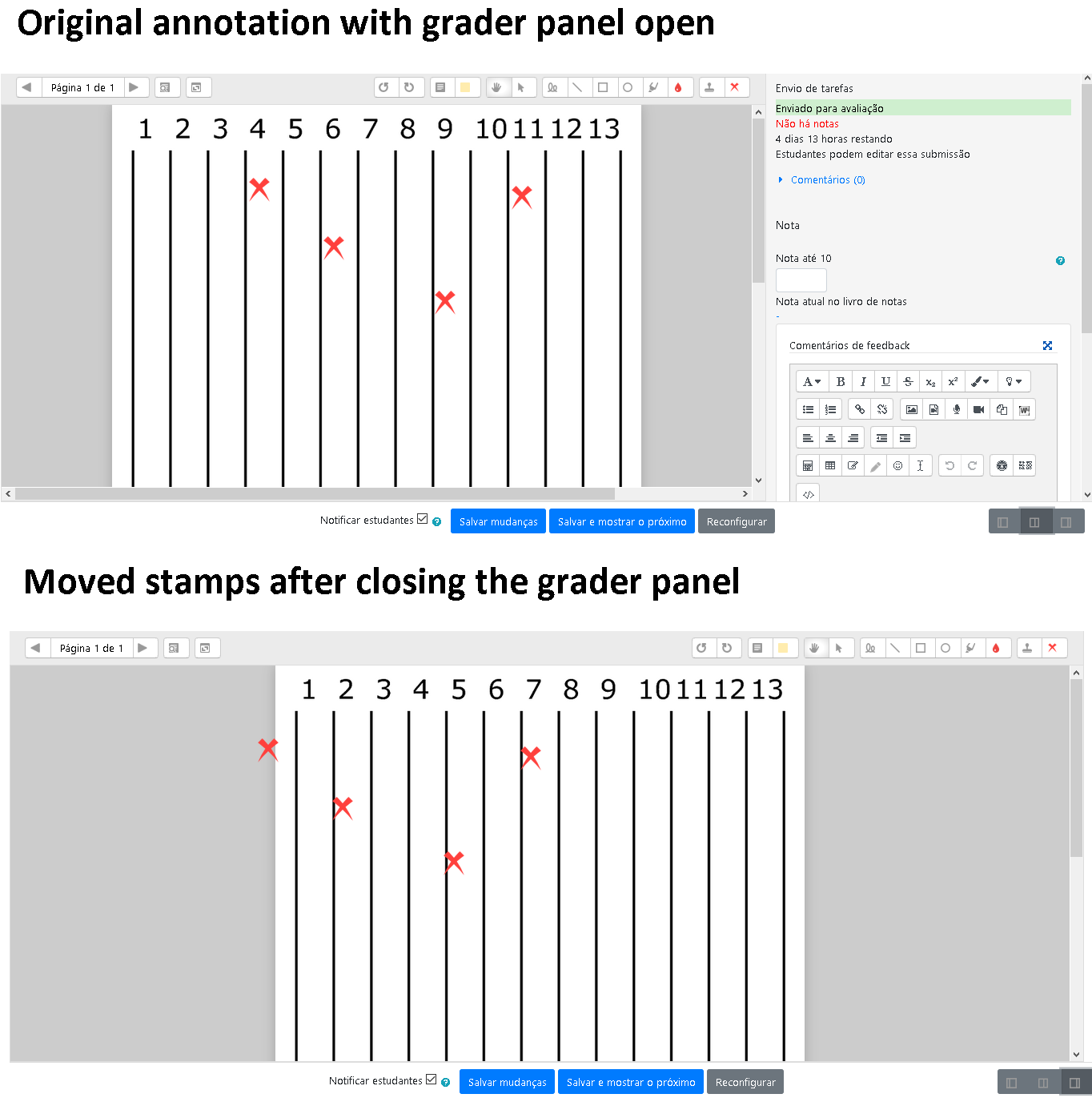 Original annotation with grader panel open

Página 1 de 1

1 2 3 4 5 6 7 8 9 10 11 12 13

Envio de tarefas

Enviado para avaliação

Não há notas

4 dias 13 horas restando

Estudantes podem editar essa submissão

Comentários (0)

Nota

Nota até 10

Nota atual no livro de notas

-

Comentários de feedback

Notificar estudantes

Salvar mudanças

Salvar e mostrar o próximo

Reconfigurar

Moved stamps after closing the grader panel

Página 1 de 1

1 2 3 4 5 6 7 8 9 10 11 12 13

Notificar estudantes

Salvar mudanças

Salvar e mostrar o próximo

Reconfigurar